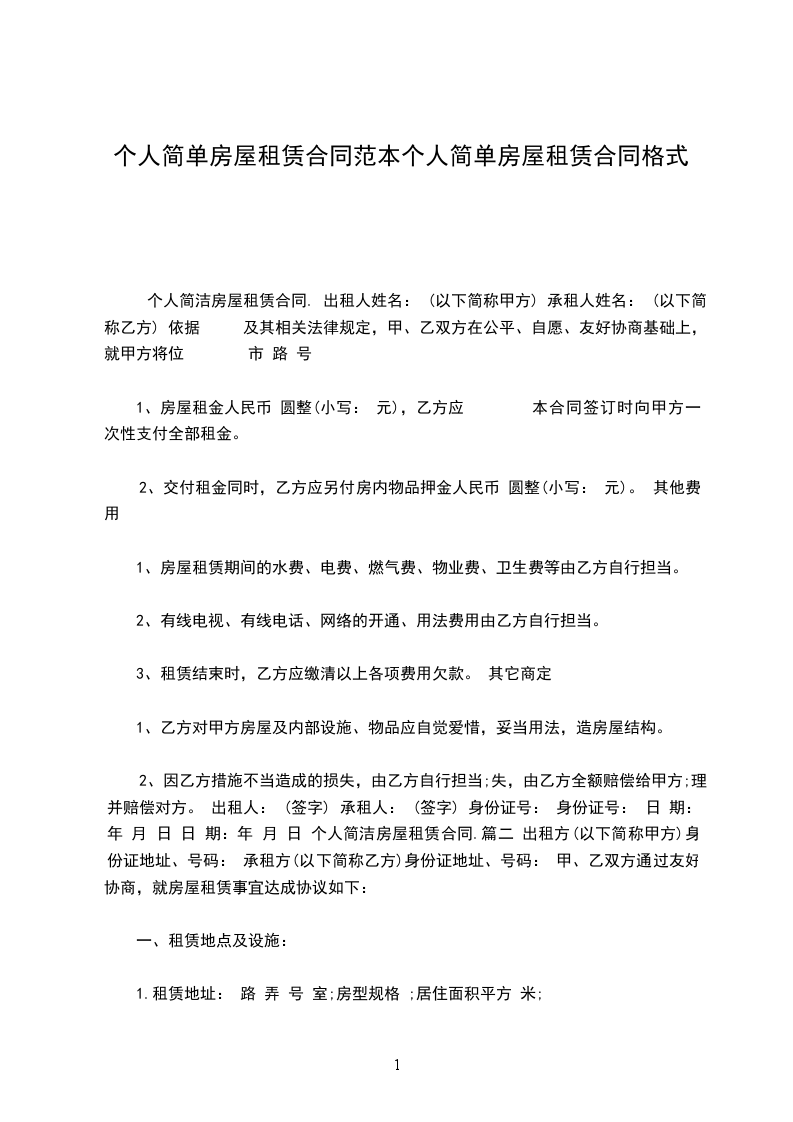 个人简单房屋租赁合同范本个人简单房屋租赁合同格式

个人简洁房屋租赁合同. 出租人姓名：（以下简称甲方）承租人姓名：（以下简称乙方）依据 及其相关法律规定，甲、乙双方在公平、自愿、友好协商基础上，就甲方将位 市 路 号

1、房屋租金人民币 圆整(小写： 元)，乙方应 本合同签订时向甲方一次性支付全部租金。

2、交付租金同时，乙方应另付房内物品押金人民币 圆整(小写： 元)。 其他费用

1、房屋租赁期间的水费、电费、燃气费、物业费、卫生费等由乙方自行担当。

2、有线电视、有线电话、网络的开通、用法费用由乙方自行担当。

3、租赁结束时，乙方应缴清以上各项费用欠款。 其它商定

1、乙方对甲方房屋及内部设施、物品应自觉爱惜，妥当用法，造房屋结构。

2、因乙方措施不当造成的损失，由乙方自行担当;失，由乙方全额赔偿给甲方;理并赔偿对方。 出租人：（签字）承租人：（签字）身份证号： 身份证号： 日 期： 年 月 日 日 期：年 月 日 个人简洁房屋租赁合同.篇二 出租方(以下简称甲方)身份证地址、号码： 承租方(以下简称乙方)身份证地址、号码： 甲、乙双方通过友好协商，就房屋租赁事宜达成协议如下：

一、租赁地点及设施：

1.租赁地址： 路 弄 号 室;房型规格 ;居住面积平方 米;

1